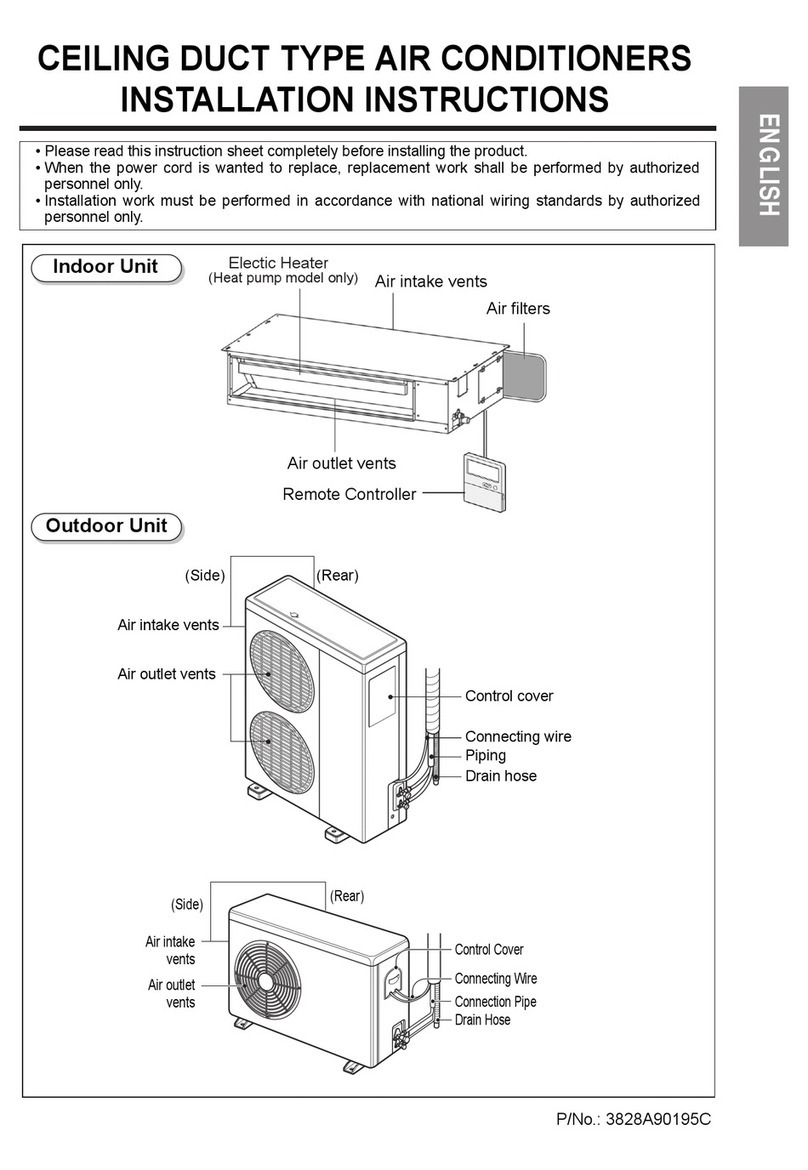 CEILING DUCT TYPE AIR CONDITIONERS
INSTALLATION INSTRUCTIONS

ENGLISH

• Please read this instruction sheet completely before installing the product.
• When the power cord is wanted to replace, replacement work shall be performed by authorized personnel only.
• Installation work must be performed in accordance with national wiring standards by authorized personnel only.

Indoor Unit

Electic Heater
(Heat pump model only)
Air intake vents
Air filters
Air outlet vents
Remote Controller

Outdoor Unit

(Side)
(Rear)
Air intake vents
Air outlet vents
Control cover
Connecting wire
Piping
Drain hose

(Side)
(Rear)
Air intake vents
Air outlet vents
Control Cover
Connecting Wire
Connection Pipe
Drain Hose

P/No.: 3828A90195C